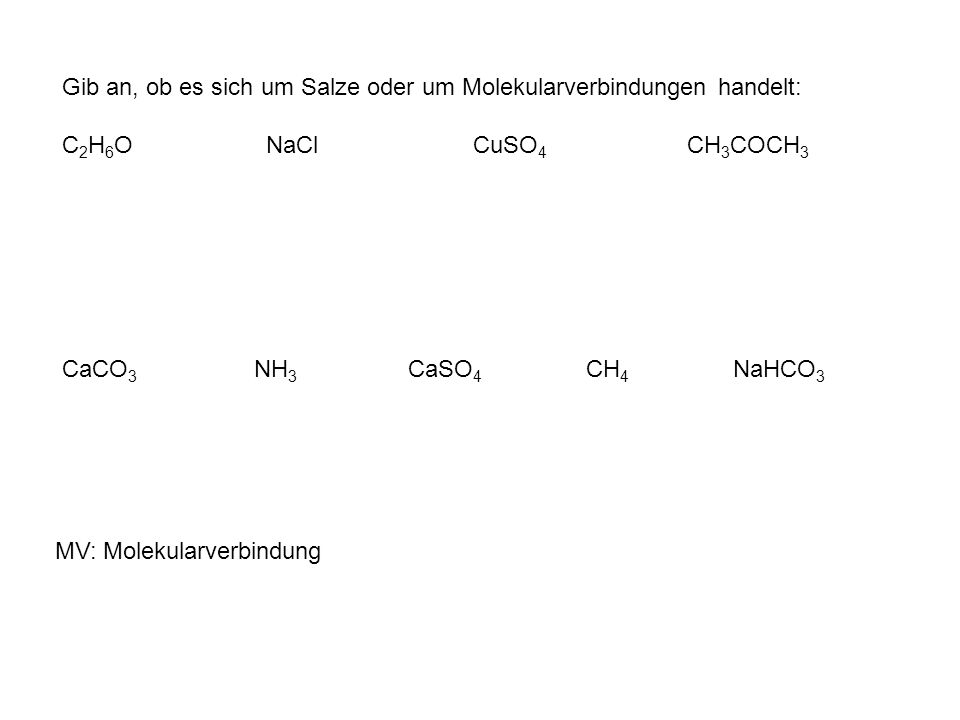 Gib an, ob es sich um Salze oder um Molekularverbindungen handelt:

$C_2H_6O$ $NaCl$ $CuSO_4$ $CH_3COCH_3$

$CaCO_3$ $NH_3$ $CaSO_4$ $CH_4$ $NaHCO_3$

MV: Molekularverbindung